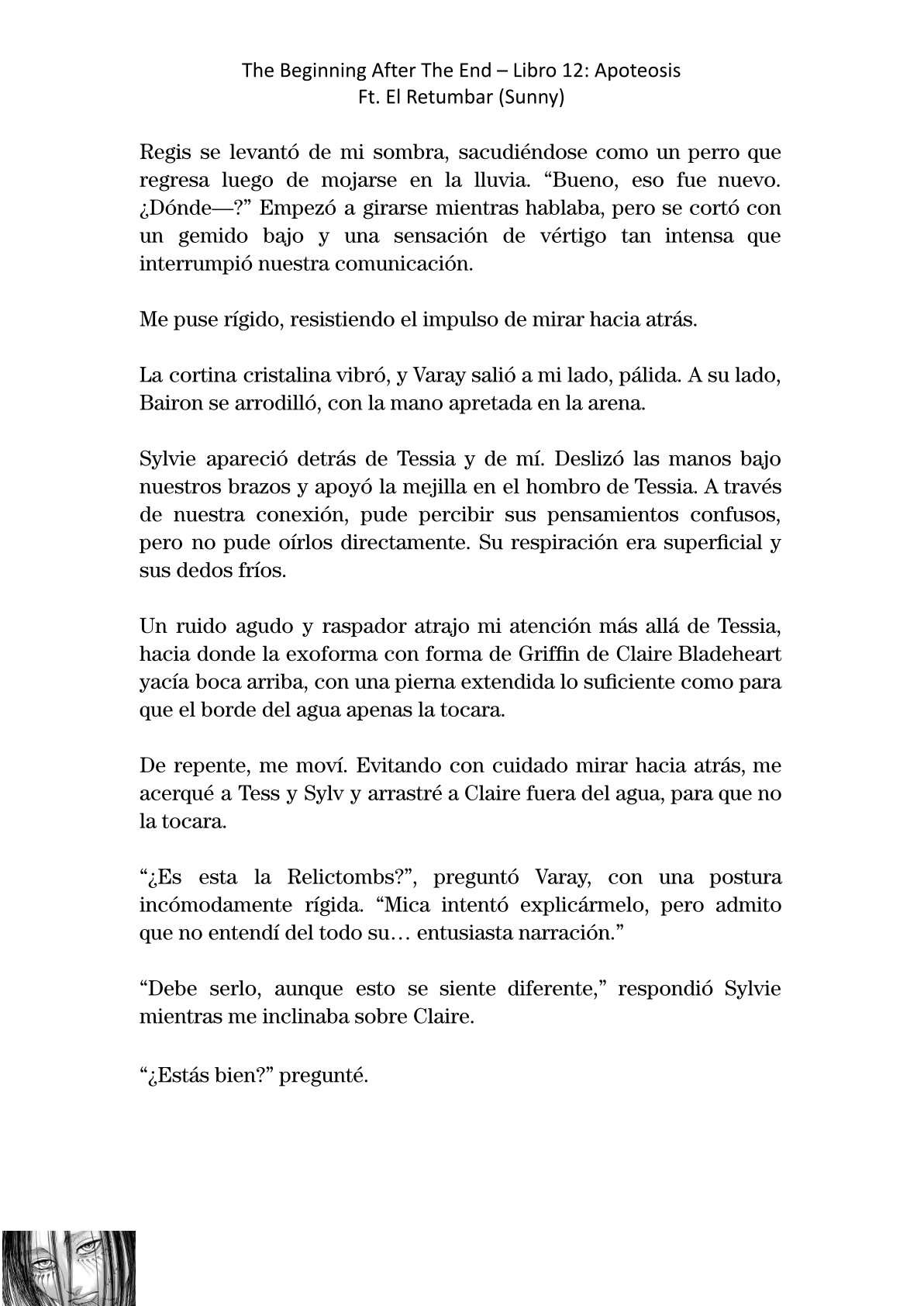 The Beginning After The End – Libro 12: Apoteosis
Ft. El Retumbar (Sunny)

Regis se levantó de mi sombra, sacudiéndose como un perro que regresa luego de mojarse en la lluvia. “Bueno, eso fue nuevo. ¿Dónde—?” Empezó a girarse mientras hablaba, pero se cortó con un gemido bajo y una sensación de vértigo tan intensa que interrumpió nuestra comunicación.

Me puse rígido, resistiendo el impulso de mirar hacia atrás.

La cortina cristalina vibró, y Varay salió a mi lado, pálida. A su lado, Bairon se arrodilló, con la mano apretada en la arena.

Sylvie apareció detrás de Tessia y de mí. Deslizó las manos bajo nuestros brazos y apoyó la mejilla en el hombro de Tessia. A través de nuestra conexión, pude percibir sus pensamientos confusos, pero no pude oírlos directamente. Su respiración era superficial y sus dedos fríos.

Un ruido agudo y raspador atrajo mi atención más allá de Tessia, hacia donde la exoforma con forma de Griffin de Claire Bladeheart yacía boca arriba, con una pierna extendida lo suficiente como para que el borde del agua apenas la tocara.

De repente, me moví. Evitando con cuidado mirar hacia atrás, me acerqué a Tess y Sylv y arrastré a Claire fuera del agua, para que no la tocara.

“¿Es esta la Relictombs?”, preguntó Varay, con una postura incómodamente rígida. “Mica intentó explicármelo, pero admito que no entendí del todo su… entusiasta narración.”

“Debe serlo, aunque esto se siente diferente,” respondió Sylvie mientras me inclinaba sobre Claire.

“¿Estás bien?” pregunté.